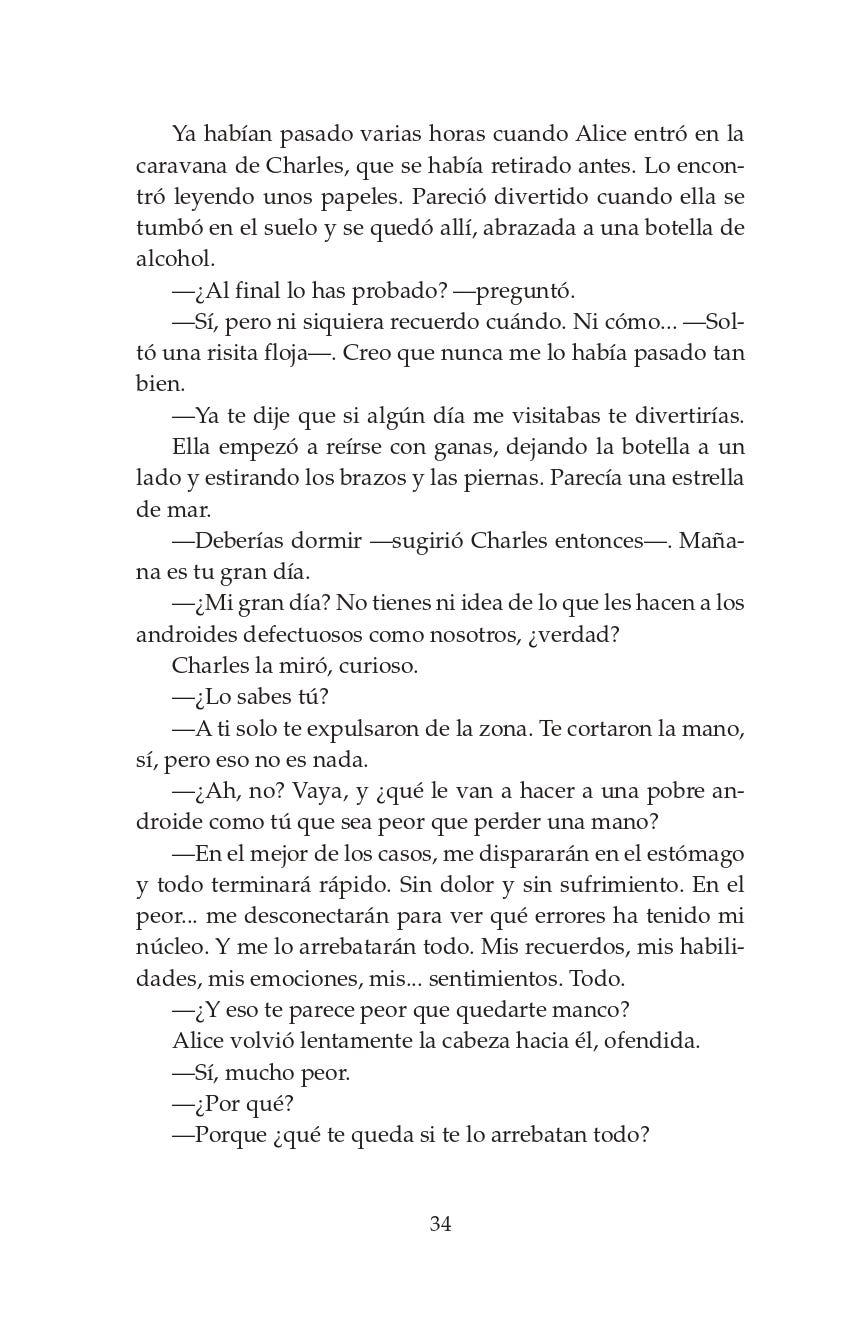 Ya habían pasado varias horas cuando Alice entró en la caravana de Charles, que se había retirado antes. Lo encontró leyendo unos papeles. Pareció divertido cuando ella se tumbó en el suelo y se quedó allí, abrazada a una botella de alcohol.

—¿Al final lo has probado? —preguntó.

—Sí, pero ni siquiera recuerdo cuándo. Ni cómo... —Soltó una risita floja—. Creo que nunca me lo había pasado tan bien.

—Ya te dije que si algún día me visitabas te divertirías.

Ella empezó a reírse con ganas, dejando la botella a un lado y estirando los brazos y las piernas. Parecía una estrella de mar.

—Deberías dormir —sugirió Charles entonces—. Mañana es tu gran día.

—¿Mi gran día? No tienes ni idea de lo que les hacen a los androides defectuosos como nosotros, ¿verdad?

Charles la miró, curioso.

—¿Lo sabes tú?

—A ti solo te expulsaron de la zona. Te cortaron la mano, sí, pero eso no es nada.

—¿Ah, no? Vaya, y ¿qué le van a hacer a una pobre androide como tú que sea peor que perder una mano?

—En el mejor de los casos, me dispararán en el estómago y todo terminará rápido. Sin dolor y sin sufrimiento. En el peor... me desconectarán para ver qué errores ha tenido mi núcleo. Y me lo arrebatarán todo. Mis recuerdos, mis habilidades, mis emociones, mis... sentimientos. Todo.

—¿Y eso te parece peor que quedarte manco?

Alice volvió lentamente la cabeza hacia él, ofendida.

—Sí, mucho peor.

—¿Por qué?

—Porque ¿qué te queda si te lo arrebatan todo?

34